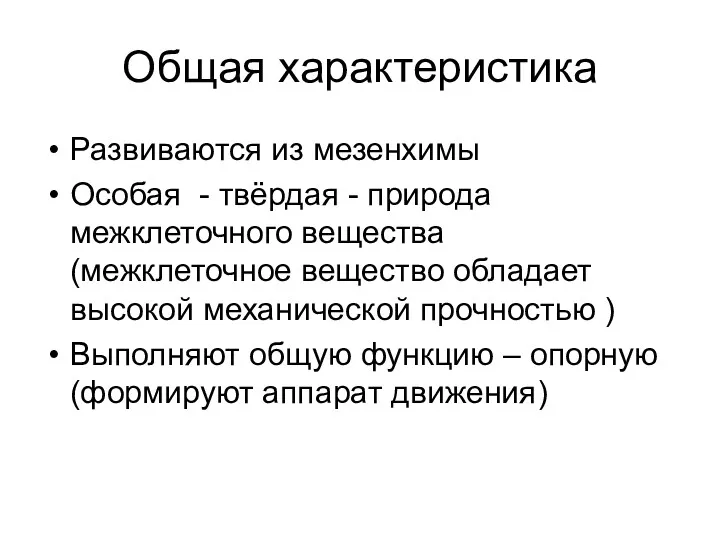 Общая характеристика

• Развиваются из мезенхимы
• Особая - твёрдая - природа межклеточного вещества (межклеточное вещество обладает высокой механической прочностью )
• Выполняют общую функцию – опорную (формируют аппарат движения)